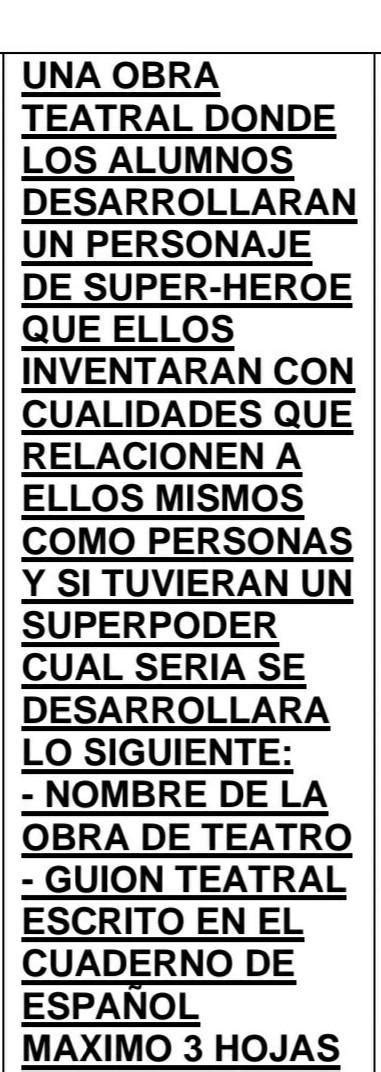 UNA OBRA TEATRAL DONDE LOS ALUMNOS DESARROLLARAN UN PERSONAJE DE SUPER-HEROE QUE ELLOS INVENTARAN CON CUALIDADES QUE RELACIONEN A ELLOS MISMOS COMO PERSONAS Y SI TUVIERAN UN SUPERPODER CUAL SERIA SE DESARROLLARA LO SIGUIENTE:
- NOMBRE DE LA OBRA DE TEATRO
- GUION TEATRAL ESCRITO EN EL CUADERNO DE ESPAÑOL MAXIMO 3 HOJAS